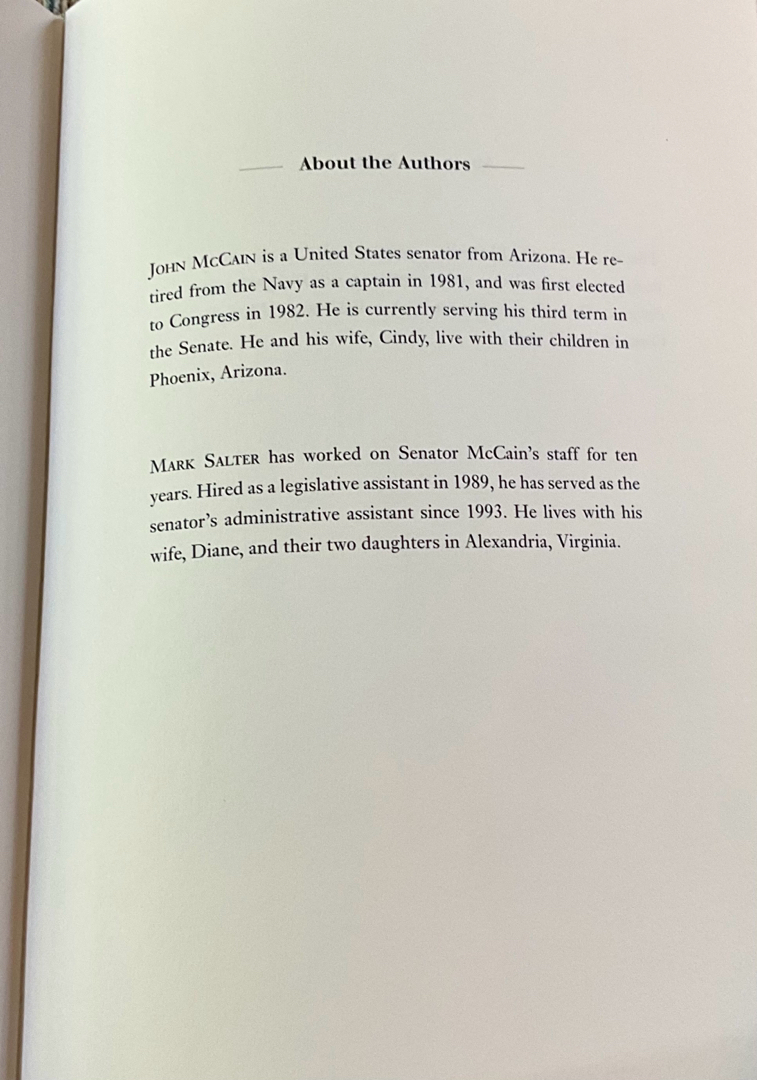 About the Authors

JOHN MCCAIN is a United States senator from Arizona. He retired from the Navy as a captain in 1981, and was first elected to Congress in 1982. He is currently serving his third term in the Senate. He and his wife, Cindy, live with their children in Phoenix, Arizona.

MARK SALTER has worked on Senator McCain's staff for ten years. Hired as a legislative assistant in 1989, he has served as the senator's administrative assistant since 1993. He lives with his wife, Diane, and their two daughters in Alexandria, Virginia.